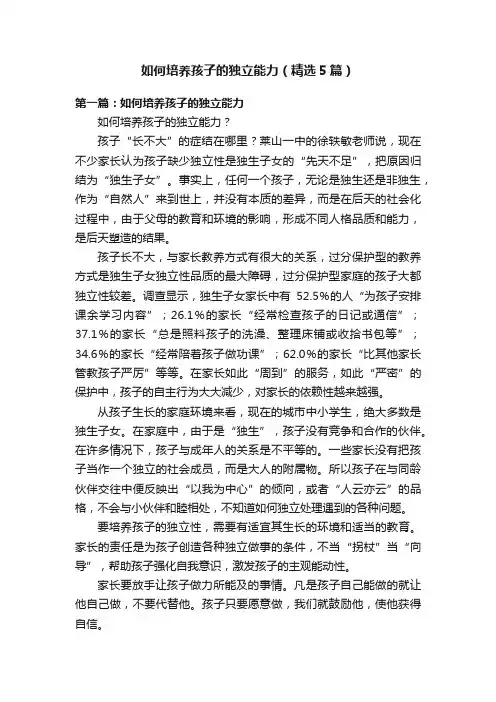 如何培养孩子的独立能力（精选5篇）

第一篇：如何培养孩子的独立能力

如何培养孩子的独立能力？

孩子“长不大”的症结在哪里？莱山一中的徐轶敏老师说，现在不少家长认为孩子缺少独立性是独生子女的“先天不足”，把原因归结为“独生子女”。事实上，任何一个孩子，无论是独生还是非独生，作为“自然人”来到世上，并没有本质的差异，而是在后天的社会化过程中，由于父母的教育和环境的影响，形成不同人格品质和能力，是后天塑造的结果。

孩子长不大，与家长教养方式有很大的关系，过分保护型的教养方式是独生子女独立性品质的最大障碍，过分保护型家庭的孩子大都独立性较差。调查显示，独生子女家长中有 52.5%的人“为孩子安排课余学习内容”；26.1%的家长“经常检查孩子的日记或通信”；37.1%的家长“总是照料孩子的洗澡、整理床铺或收拾书包等”；34.6%的家长“经常陪着孩子做功课”；62.0%的家长“比其他家长管教孩子严厉”等等。在家长如此“周到”的服务，如此“严密”的保护中，孩子的自主行为大大减少，对家长的依赖性越来越强。

从孩子生长的家庭环境来看，现在的城市中小学生，绝大多数是独生子女。在家庭中，由于是“独生”，孩子没有竞争和合作的伙伴。在许多情况下，孩子与成年人的关系是不平等的。一些家长没有把孩子当作一个独立的社会成员，而是大人的附属物。所以孩子在与同龄伙伴交往中便反映出“以我为中心”的倾向，或者“人云亦云”的品格，不会与小伙伴和睦相处，不知道如何独立处理遇到的各种问题。

要培养孩子的独立性，需要有适宜其生长的环境和适当的教育。家长的责任是为孩子创造各种独立做事的条件，不当“拐杖”当“向导”，帮助孩子强化自我意识，激发孩子的主观能动性。

家长要放手让孩子做力所能及的事情。凡是孩子自己能做的就让他自己做，不要代替他。孩子只要愿意做，我们就鼓励他，使他获得自信。